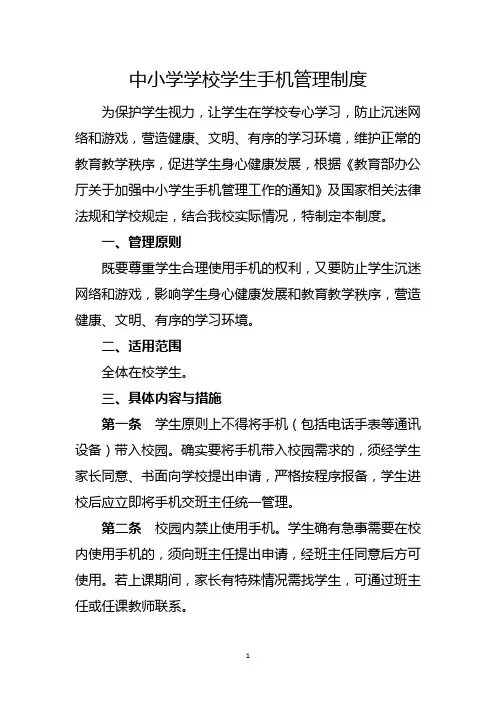 中小学学校学生手机管理制度

为保护学生视力，让学生在学校专心学习，防止沉迷网络和游戏，营造健康、文明、有序的学习环境，维护正常的教育教学秩序，促进学生身心健康发展，根据《教育部办公厅关于加强中小学生手机管理工作的通知》及国家相关法律法规和学校规定，结合我校实际情况，特制定本制度。

一、管理原则

既要尊重学生合理使用手机的权利，又要防止学生沉迷网络和游戏，影响学生身心健康发展和教育教学秩序，营造健康、文明、有序的学习环境。

二、适用范围

全体在校学生。

三、具体内容与措施

第一条 学生原则上不得将手机（包括电话手表等通讯设备）带入校园。确实要将手机带入校园需求的，须经学生家长同意、书面向学校提出申请，严格按程序报备，学生进校后应立即将手机交班主任统一管理。

第二条 校园内禁止使用手机。学生确有急事需要在校内使用手机的，须向班主任提出申请，经班主任同意后方可使用。若上课期间，家长有特殊情况需找学生，可通过班主任或任课教师联系。

1